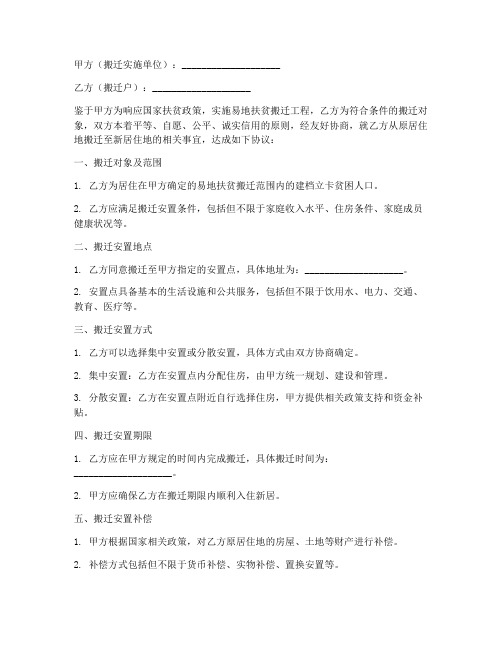 甲方（搬迁实施单位）：____________________

乙方（搬迁户）：____________________

鉴于甲方为响应国家扶贫政策，实施易地扶贫搬迁工程，乙方为符合条件的搬迁对象，双方本着平等、自愿、公平、诚实信用的原则，经友好协商，就乙方从原居住地搬迁至新居住地的相关事宜，达成如下协议：

一、搬迁对象及范围

1. 乙方为居住在甲方确定的易地扶贫搬迁范围内的建档立卡贫困人口。

2. 乙方应满足搬迁安置条件，包括但不限于家庭收入水平、住房条件、家庭成员健康状况等。

二、搬迁安置地点

1. 乙方同意搬迁至甲方指定的安置点，具体地址为：____________________。

2. 安置点具备基本的生活设施和公共服务，包括但不限于饮用水、电力、交通、教育、医疗等。

三、搬迁安置方式

1. 乙方可以选择集中安置或分散安置，具体方式由双方协商确定。

2. 集中安置：乙方在安置点内分配住房，由甲方统一规划、建设和管理。

3. 分散安置：乙方在安置点附近自行选择住房，甲方提供相关政策支持和资金补贴。

四、搬迁安置期限

1. 乙方应在甲方规定的时间内完成搬迁，具体搬迁时间为：____________________。

2. 甲方应确保乙方在搬迁期限内顺利入住新居。

五、搬迁安置补偿

1. 甲方根据国家相关政策，对乙方原居住地的房屋、土地等财产进行补偿。

2. 补偿方式包括但不限于货币补偿、实物补偿、置换安置等。